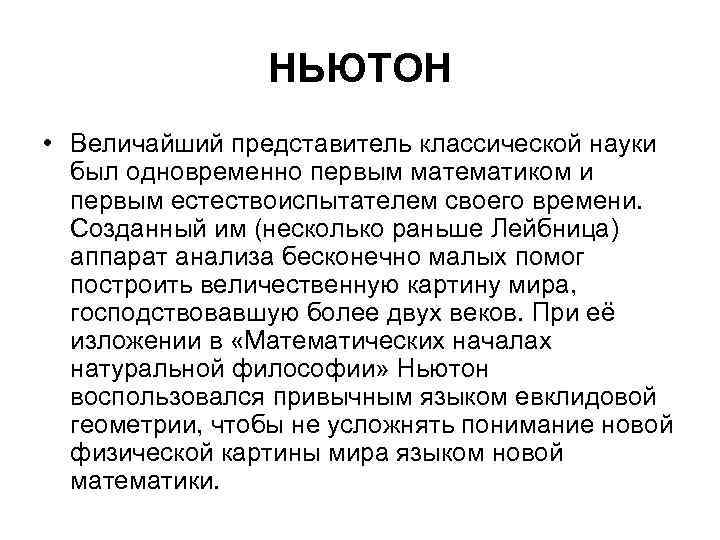 НЬЮТОН

• Величайший представитель классической науки был одновременно первым математиком и первым естествоиспытателем своего времени. Созданный им (несколько раньше Лейбница) аппарат анализа бесконечно малых помог построить величественную картину мира, господствовавшую более двух веков. При её изложении в «Математических началах натуральной философии» Ньютон воспользовался привычным языком евклидовой геометрии, чтобы не усложнять понимание новой физической картины мира языком новой математики.